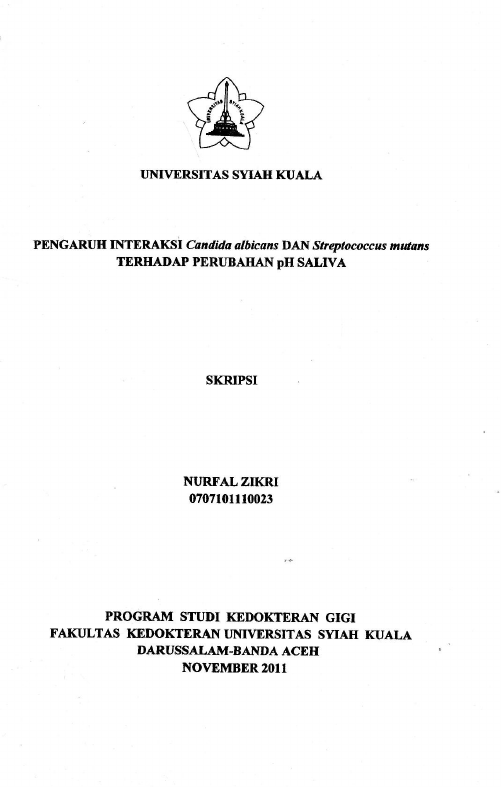 UNIVERSITAS SYIAH KUALA

UNIVERSITAS SYIAH KUALA

PENGARUH INTERAKSI Candida albicans DAN Streptococcus mutans TERHADAP PERUBAHAN pH SALIVA

SKRIPSI

NURFAL ZIKRI
0707101110023

PROGRAM STUDI KEDOKTERAN GIGI
FAKULTAS KEDOKTERAN UNIVERSITAS SYIAH KUALA
DARUSSALAM-BANDA ACEH
NOVEMBER 2011